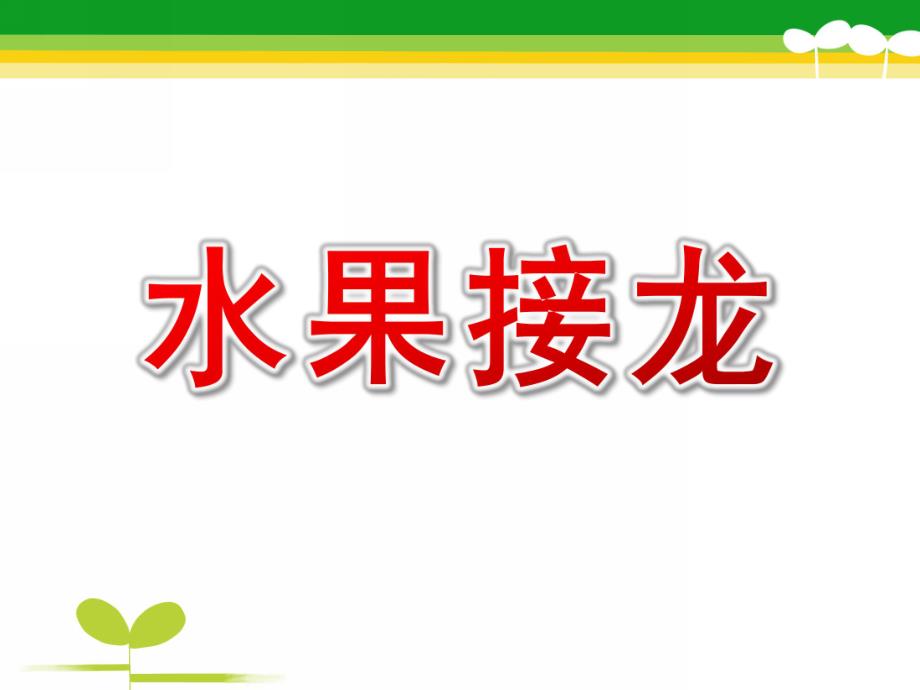 水果接龙